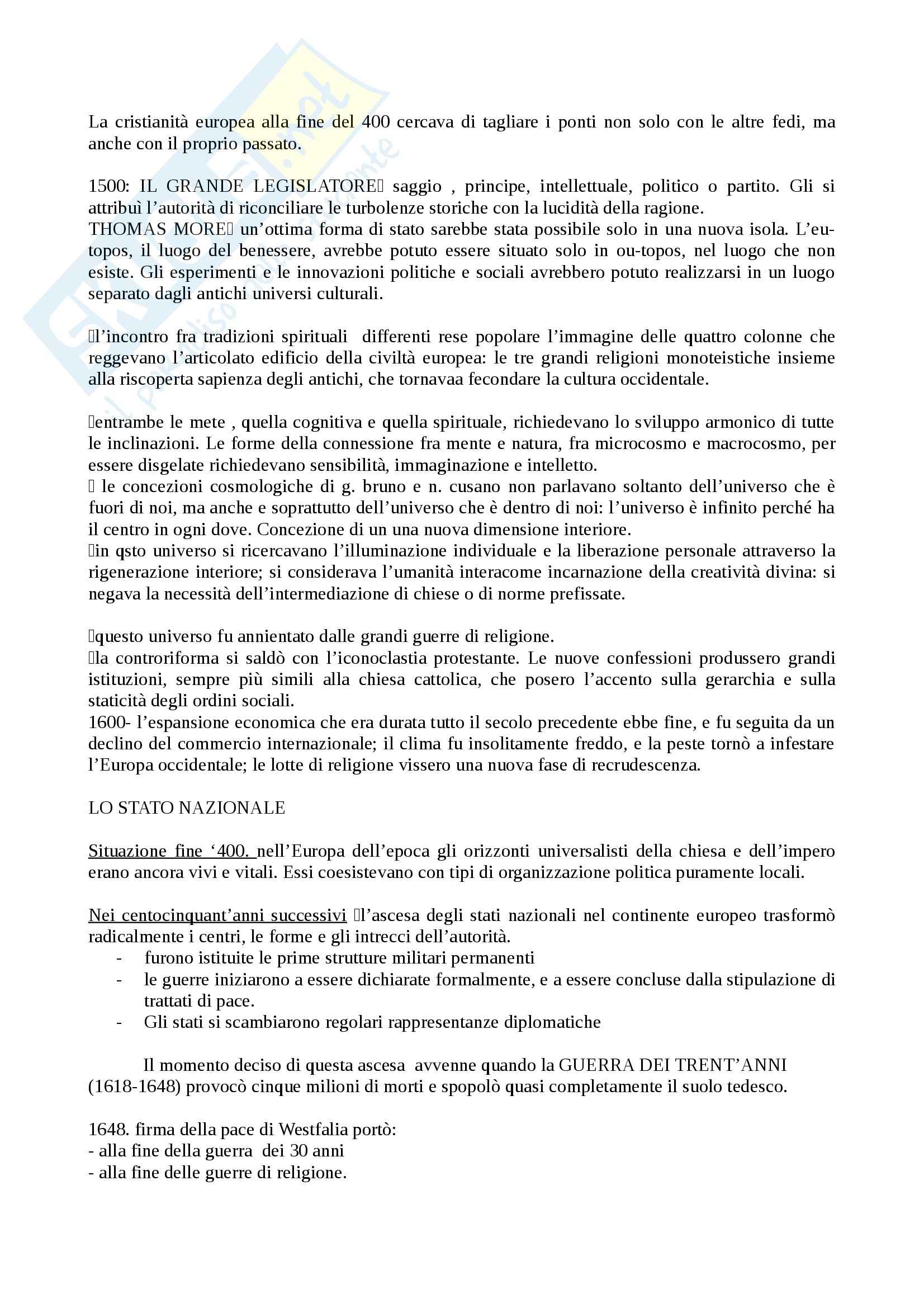 La cristianità europea alla fine del 400 cercava di tagliare i ponti non solo con le altre fedi, ma anche con il proprio passato.

1500: IL GRANDE LEGISLATORE saggio , principe, intellettuale, politico o partito. Gli si attribuì l'autorità di riconciliare le turbolenze storiche con la lucidità della ragione.
THOMAS MORE un'ottima forma di stato sarebbe stata possibile solo in una nuova isola. L'eu-topos, il luogo del benessere, avrebbe potuto essere situato solo in ou-topos, nel luogo che non esiste. Gli esperimenti e le innovazioni politiche e sociali avrebbero potuto realizzarsi in un luogo separato dagli antichi universi culturali.

l'incontro fra tradizioni spirituali differenti rese popolare l'immagine delle quattro colonne che reggevano l'articolato edificio della civiltà europea: le tre grandi religioni monoteistiche insieme alla riscoperta sapienza degli antichi, che tornavaa fecondare la cultura occidentale.

entrambe le mete , quella cognitiva e quella spirituale, richiedevano lo sviluppo armonico di tutte le inclinazioni. Le forme della connessione fra mente e natura, fra microcosmo e macrocosmo, per essere disgelate richiedevano sensibilità, immaginazione e intelletto.
le concezioni cosmologiche di g. bruno e n. cusano non parlavano soltanto dell'universo che è fuori di noi, ma anche e soprattutto dell'universo che è dentro di noi: l'universo è infinito perché ha il centro in ogni dove. Concezione di un una nuova dimensione interiore.
in qsto universo si ricercavano l'illuminazione individuale e la liberazione personale attraverso la rigenerazione interiore; si considerava l'umanità interacome incarnazione della creatività divina: si negava la necessità dell'intermediazione di chiese o di norme prefissate.

questo universo fu annientato dalle grandi guerre di religione.
la controriforma si saldò con l'iconoclastia protestante. Le nuove confessioni produssero grandi istituzioni, sempre più simili alla chiesa cattolica, che posero l'accento sulla gerarchia e sulla staticità degli ordini sociali.
1600- l'espansione economica che era durata tutto il secolo precedente ebbe fine, e fu seguita da un declino del commercio internazionale; il clima fu insolitamente freddo, e la peste tornò a infestare l'Europa occidentale; le lotte di religione vissero una nuova fase di recrudescenza.

LO STATO NAZIONALE

Situazione fine '400. nell'Europa dell'epoca gli orizzonti universalisti della chiesa e dell'impero erano ancora vivi e vitali. Essi coesistevano con tipi di organizzazione politica puramente locali.

Nei centocinquant'anni successivi l'ascesa degli stati nazionali nel continente europeo trasformò radicalmente i centri, le forme e gli intrecci dell'autorità.
- furono istituite le prime strutture militari permanenti
- le guerre iniziarono a essere dichiarate formalmente, e a essere concluse dalla stipulazione di trattati di pace.
- Gli stati si scambiarono regolari rappresentanze diplomatiche

Il momento deciso di questa ascesa avvenne quando la GUERRA DEI TRENT'ANNI (1618-1648) provocò cinque milioni di morti e spopolò quasi completamente il suolo tedesco.

1648. firma della pace di Westfalia portò:
- alla fine della guerra dei 30 anni
- alla fine delle guerre di religione.